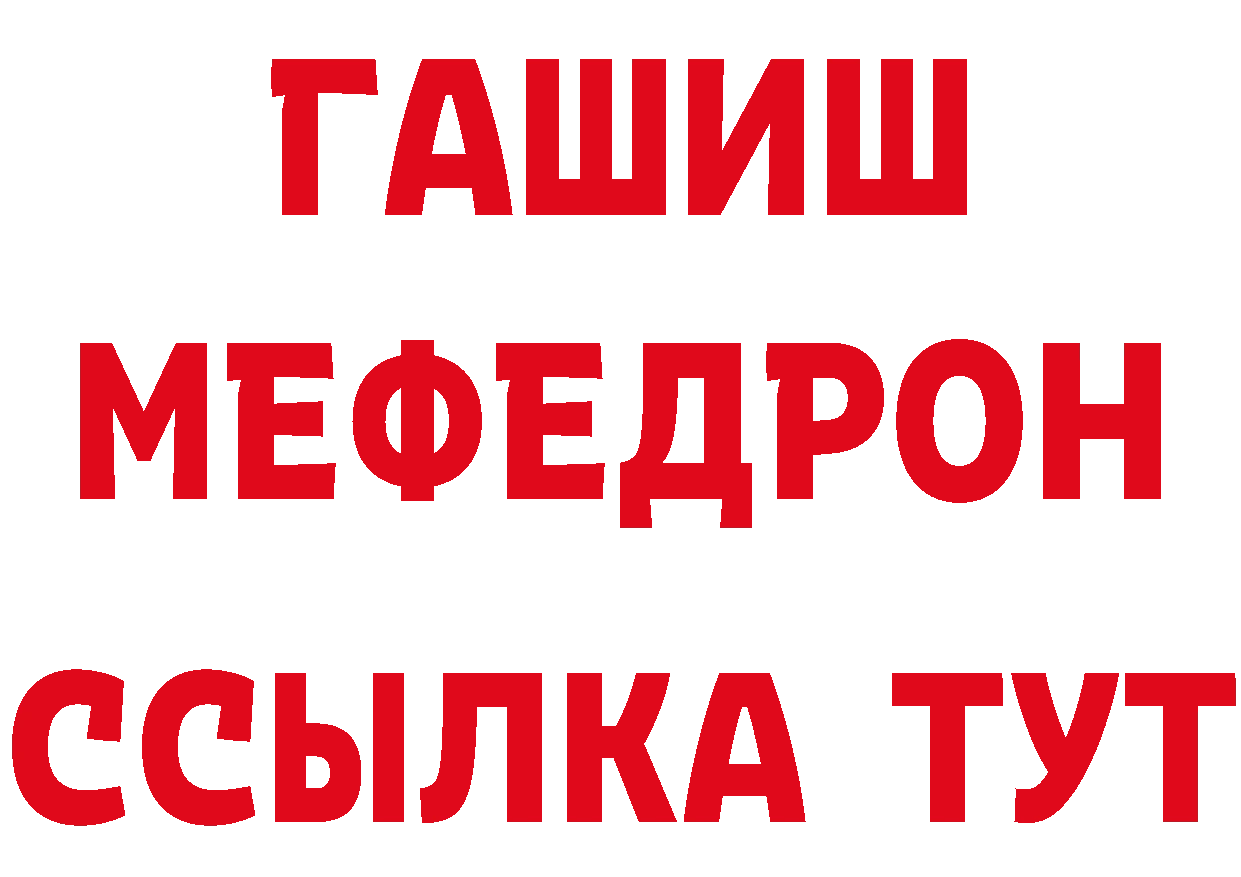 ГАШИШ
МЕФЕДРОН
ССЫЛКА ТУТ